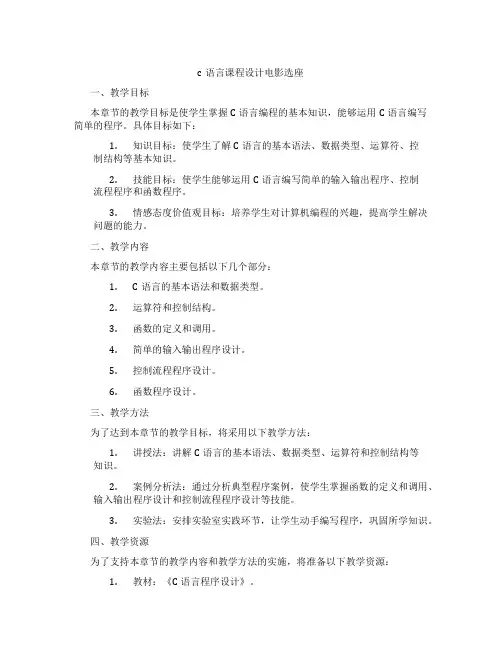 c 语言课程设计电影选座

一、教学目标

本章节的教学目标是使学生掌握 C 语言编程的基本知识，能够运用 C 语言编写简单的程序。具体目标如下：

1. 知识目标：使学生了解 C 语言的基本语法、数据类型、运算符、控制结构等基本知识。

2. 技能目标：使学生能够运用 C 语言编写简单的输入输出程序、控制流程程序和函数程序。

3. 情感态度价值观目标：培养学生对计算机编程的兴趣，提高学生解决问题的能力。

二、教学内容

本章节的教学内容主要包括以下几个部分：

1. C 语言的基本语法和数据类型。

2. 运算符和控制结构。

3. 函数的定义和调用。

4. 简单的输入输出程序设计。

5. 控制流程程序设计。

6. 函数程序设计。

三、教学方法

为了达到本章节的教学目标，将采用以下教学方法：

1. 讲授法：讲解 C 语言的基本语法、数据类型、运算符和控制结构等知识。

2. 案例分析法：通过分析典型程序案例，使学生掌握函数的定义和调用、输入输出程序设计和控制流程程序设计等技能。

3. 实验法：安排实验室实践环节，让学生动手编写程序，巩固所学知识。

四、教学资源

为了支持本章节的教学内容和教学方法的实施，将准备以下教学资源：

1. 教材：《C 语言程序设计》。